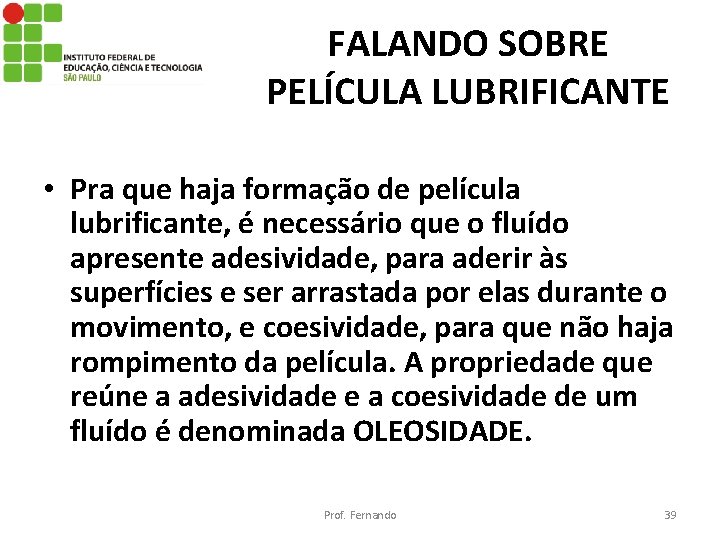 INSTITUTO FEDERAL DE
EDUCAÇÃO, CIÊNCIA E TECNOLOGIA
SÃO PAULO

FALANDO SOBRE PELÍCULA LUBRIFICANTE

• Pra que haja formação de película lubrificante, é necessário que o fluído apresente adesividade, para aderir às superfícies e ser arrastada por elas durante o movimento, e coesividade, para que não haja rompimento da película. A propriedade que reúne a adesividade e a coesividade de um fluído é denominada OLEOSIDADE.

Prof. Fernando

39